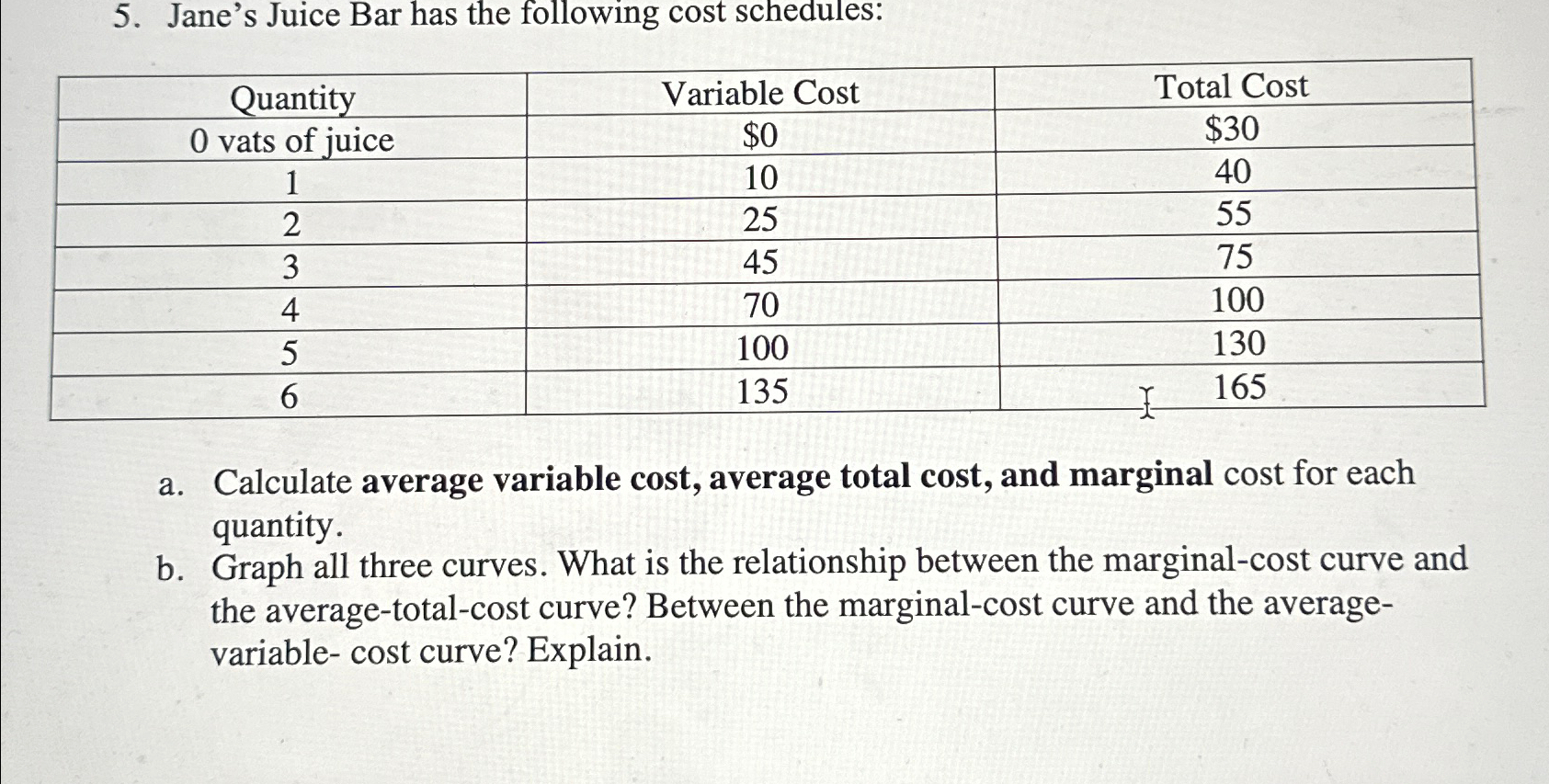 5. Jane's Juice Bar has the following cost schedules:

| Quantity | Variable Cost | Total Cost |
|---|---|---|
| 0 vats of juice | \$0 | \$30 |
| 1 | 10 | 40 |
| 2 | 25 | 55 |
| 3 | 45 | 75 |
| 4 | 70 | 100 |
| 5 | 100 | 130 |
| 6 | 135 | 165 |

a. Calculate average variable cost, average total cost, and marginal cost for each quantity.

b. Graph all three curves. What is the relationship between the marginal-cost curve and the average-total-cost curve? Between the marginal-cost curve and the average-variable- cost curve? Explain.